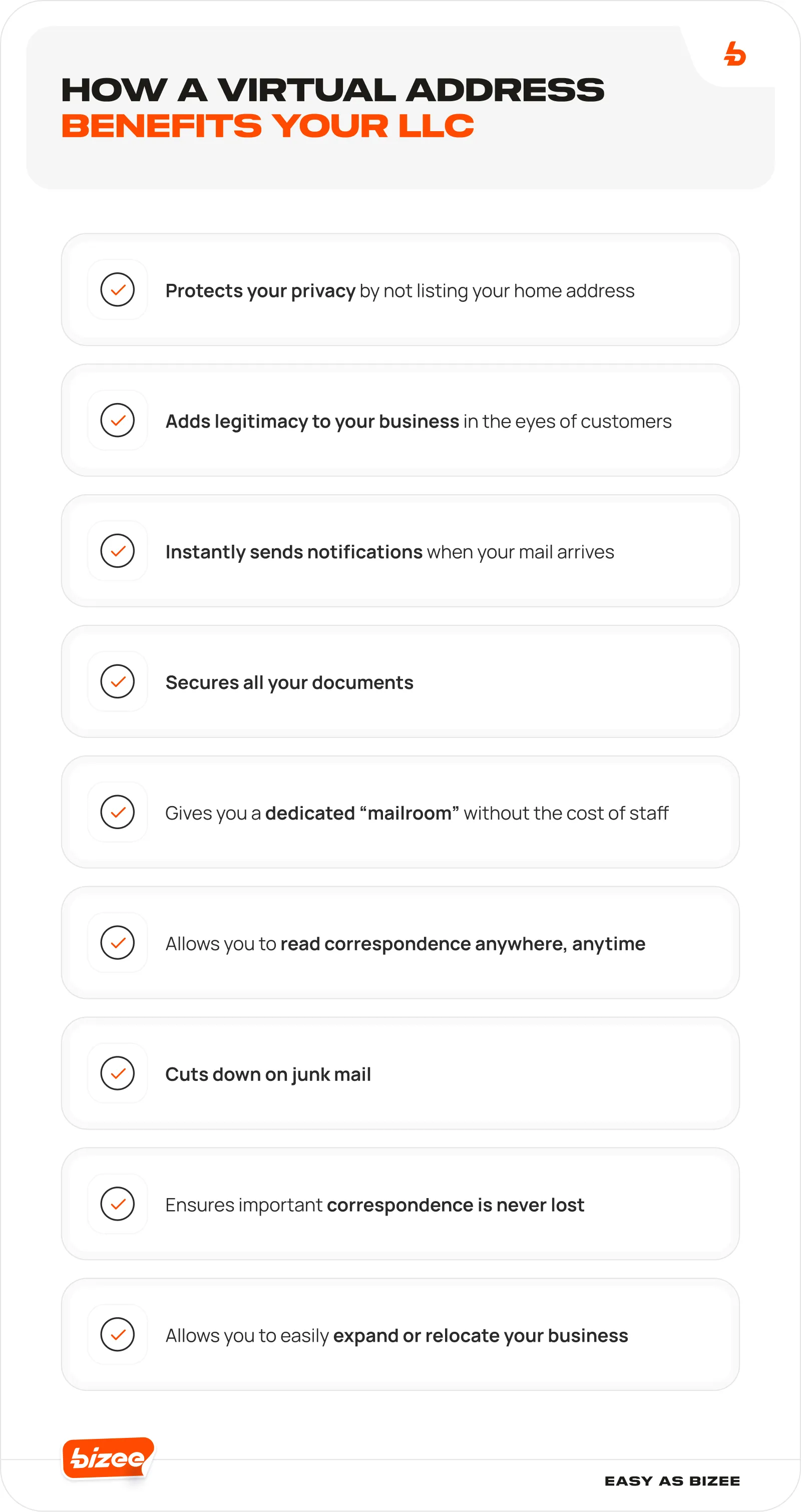 HOW A VIRTUAL ADDRESS
BENEFITS YOUR LLC

Protects your privacy by not listing your home address

Adds legitimacy to your business in the eyes of customers

Instantly sends notifications when your mail arrives

Secures all your documents

Gives you a dedicated “mailroom” without the cost of staff

Allows you to read correspondence anywhere, anytime

Cuts down on junk mail

Ensures important correspondence is never lost

Allows you to easily expand or relocate your business

bizee

EASY AS BIZEE